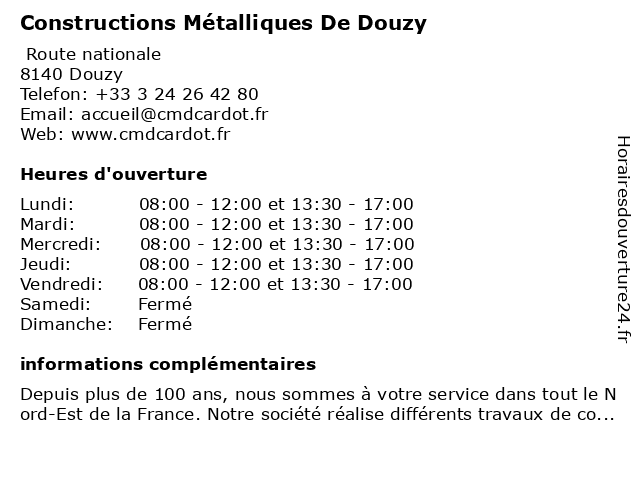 Constructions Métalliques De Douzy

Route nationale
8140 Douzy
Telefon: +33 3 24 26 42 80
Email: accueil@cmdcardot.fr
Web: www.cmdcardot.fr

Heures d'ouverture

| | |
|---|---|
| Lundi: | 08:00 - 12:00 et 13:30 - 17:00 |
| Mardi: | 08:00 - 12:00 et 13:30 - 17:00 |
| Mercredi: | 08:00 - 12:00 et 13:30 - 17:00 |
| Jeudi: | 08:00 - 12:00 et 13:30 - 17:00 |
| Vendredi: | 08:00 - 12:00 et 13:30 - 17:00 |
| Samedi: | Fermé |
| Dimanche: | Fermé |

informations complémentaires

Depuis plus de 100 ans, nous sommes à votre service dans tout le Nord-Est de la France. Notre société réalise différents travaux de co...

Horairesdouverture24.fr